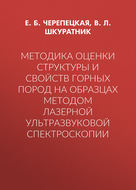 Е. Б. ЧЕРЕПЕЦКАЯ, В. Л. ШКУРАТНИК

МЕТОДИКА ОЦЕНКИ СТРУКТУРЫ И СВОЙСТВ ГОРНЫХ ПОРОД НА ОБРАЗЦАХ МЕТОДОМ ЛАЗЕРНОЙ УЛЬТРАЗВУКОВОЙ СПЕКТРОСКОПИИ